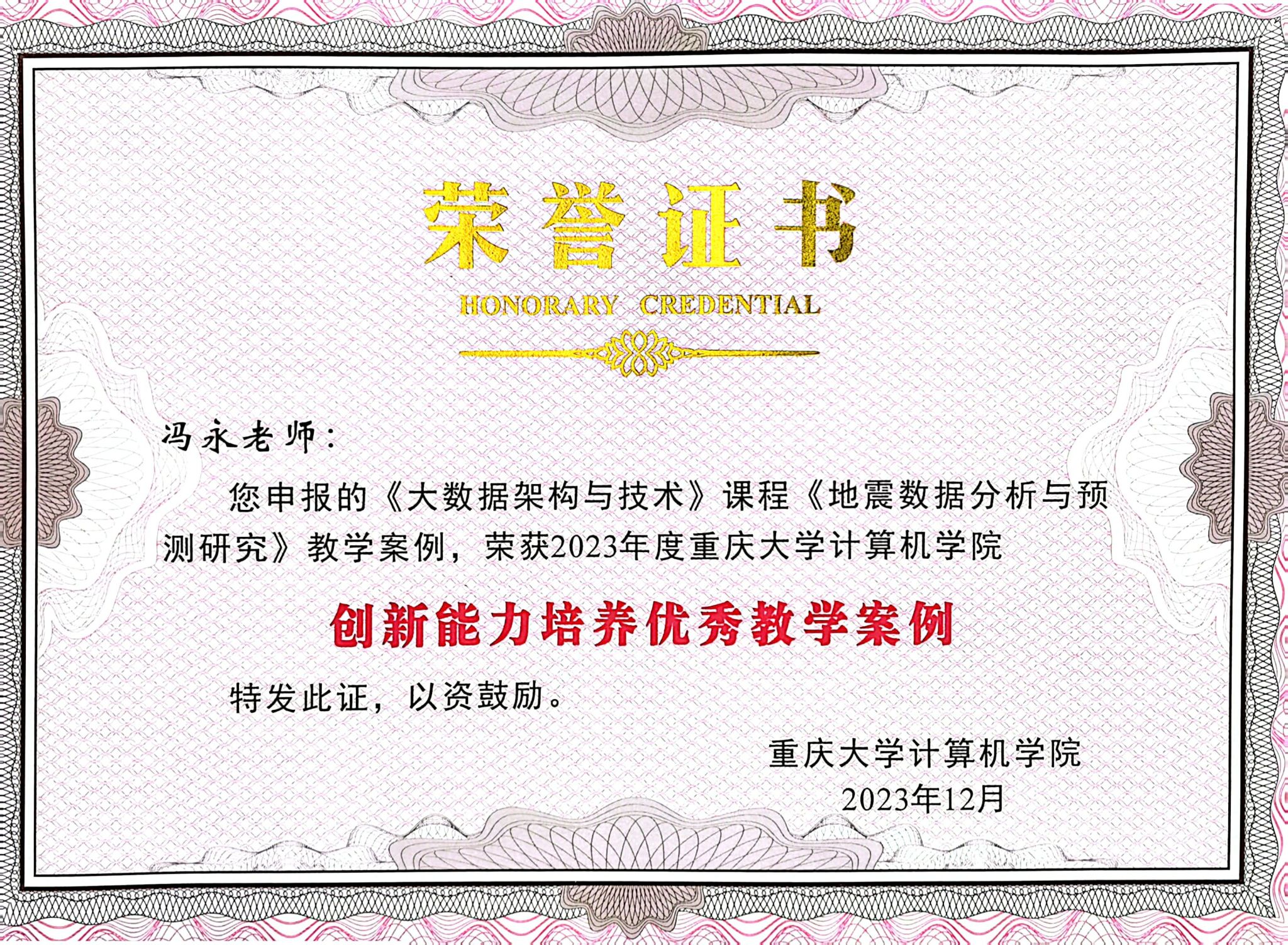 荣誉证书

HONORARY CREDENTIAL

冯永老师：

您申报的《大数据架构与技术》课程《地震数据分析与预测研究》教学案例，荣获2023年度重庆大学计算机学院

创新能力培养优秀教学案例

特发此证，以资鼓励。

重庆大学计算机学院
2023年12月